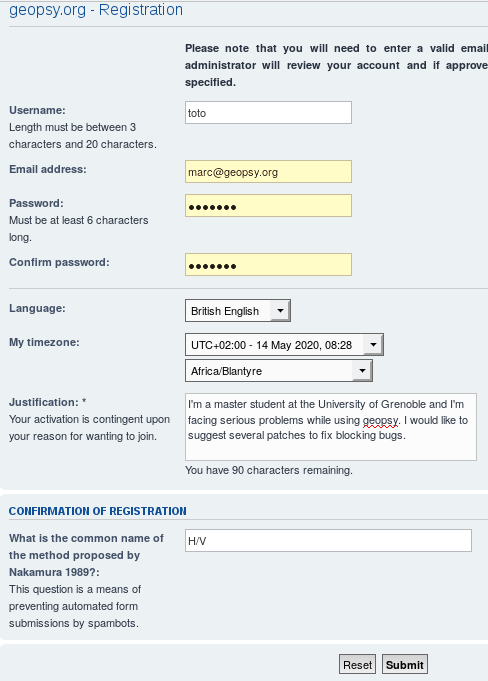 geopsy.org - Registration

Please note that you will need to enter a valid email administrator will review your account and if approve specified.

Username:
Length must be between 3 characters and 20 characters.

toto

Email address:

marc@geopsy.org

Password:
Must be at least 6 characters long.

•••••••

Confirm password:

•••••••

Language:

British English

My timezone:

UTC+02:00 - 14 May 2020, 08:28

Africa/Blantyre

Justification: *
Your activation is contingent upon your reason for wanting to join.

I'm a master student at the University of Grenoble and I'm facing serious problems while using geopsy. I would like to suggest several patches to fix blocking bugs.

You have 90 characters remaining.

CONFIRMATION OF REGISTRATION

What is the common name of the method proposed by Nakamura 1989?:
This question is a means of preventing automated form submissions by spambots.

H/V

Reset Submit